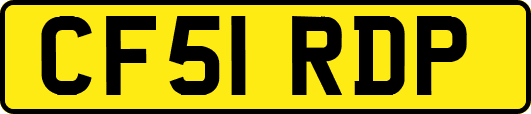 CF51 RDP